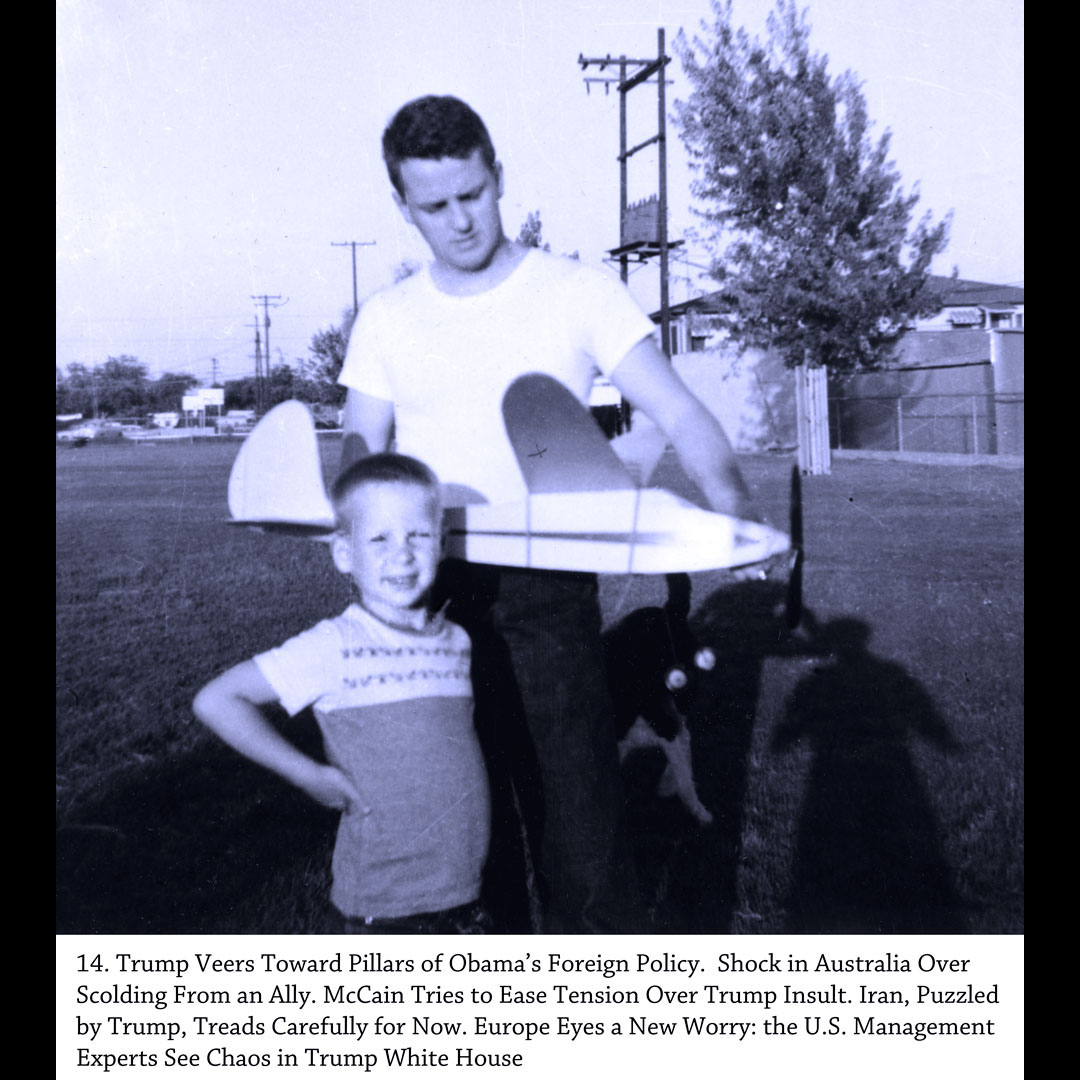 14. Trump Veers Toward Pillars of Obama's Foreign Policy. Shock in Australia Over Scolding From an Ally. McCain Tries to Ease Tension Over Trump Insult. Iran, Puzzled by Trump, Treads Carefully for Now. Europe Eyes a New Worry: the U.S. Management Experts See Chaos in Trump White House